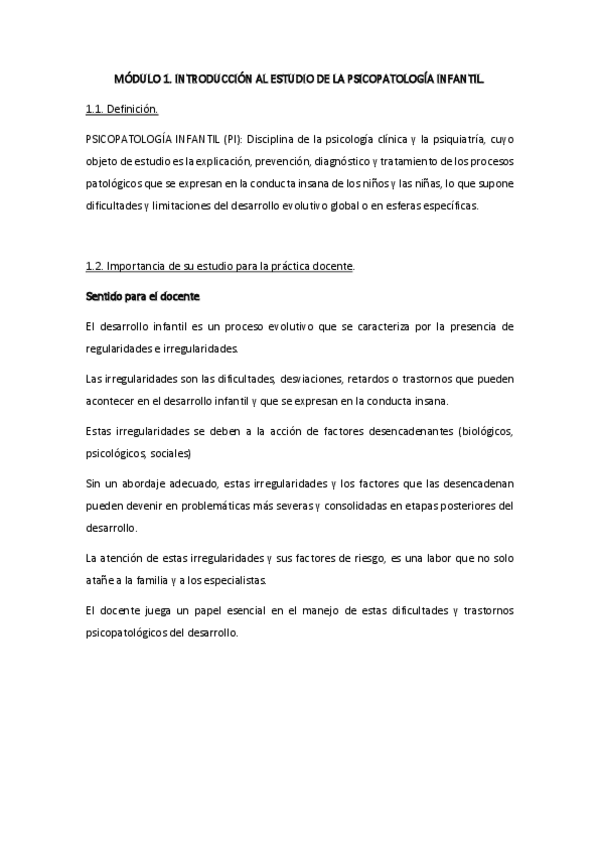 MÓDULO 1. INTRODUCCIÓN AL ESTUDIO DE LA PSICOPATOLOGÍA INFANTIL.

1.1. Definición.

PSICOPATOLOGÍA INFANTIL (PI): Disciplina de la psicología clínica y la psiquiatría, cuyo objeto de estudio es la explicación, prevención, diagnóstico y tratamiento de los procesos patológicos que se expresan en la conducta insana de los niños y las niñas, lo que supone dificultades y limitaciones del desarrollo evolutivo global o en esferas específicas.

1.2. Importancia de su estudio para la práctica docente.

Sentido para el docente

El desarrollo infantil es un proceso evolutivo que se caracteriza por la presencia de regularidades e irregularidades.

Las irregularidades son las dificultades, desviaciones, retardos o trastornos que pueden acontecer en el desarrollo infantil y que se expresan en la conducta insana.

Estas irregularidades se deben a la acción de factores desencadenantes (biológicos, psicológicos, sociales)

Sin un abordaje adecuado, estas irregularidades y los factores que las desencadenan pueden devenir en problemáticas más severas y consolidadas en etapas posteriores del desarrollo.

La atención de estas irregularidades y sus factores de riesgo, es una labor que no solo atañe a la familia y a los especialistas.

El docente juega un papel esencial en el manejo de estas dificultades y trastornos psicopatológicos del desarrollo.